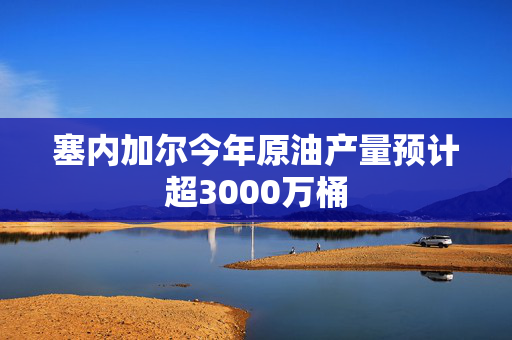 塞内加尔今年原油产量预计超3000万桶